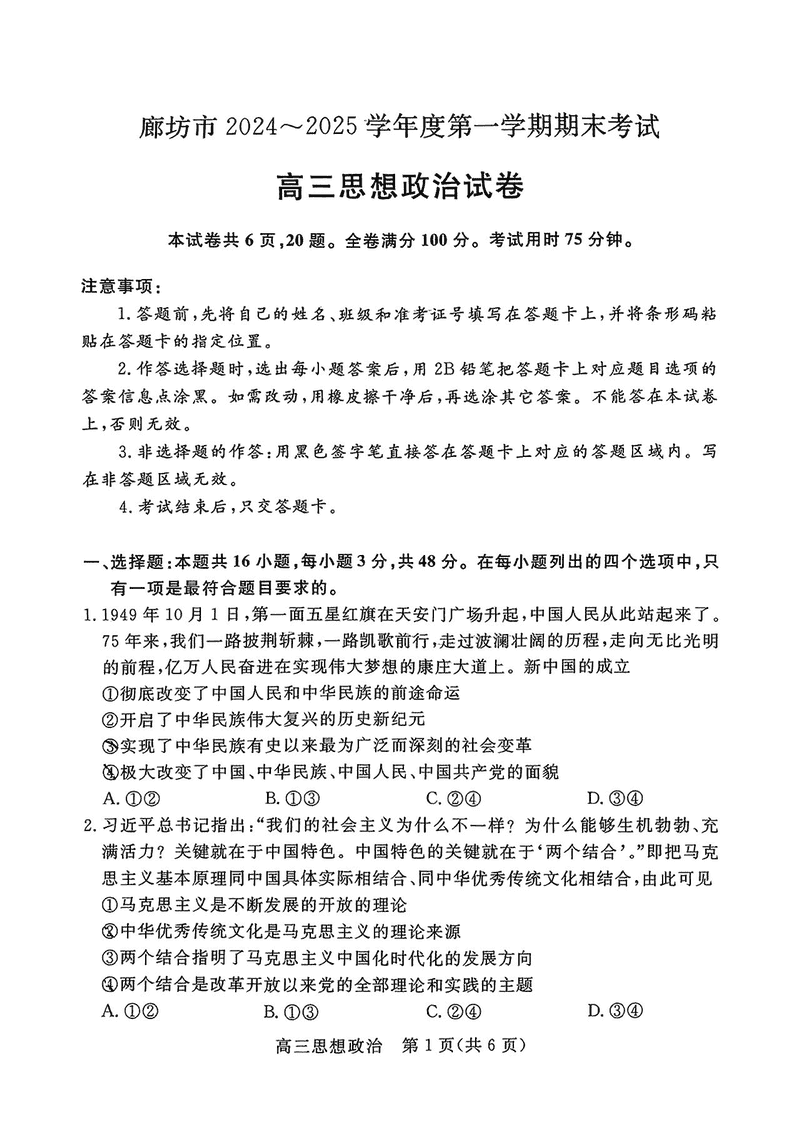 廊坊市 2024～2025 学年度第一学期期末考试

高三思想政治试卷

本试卷共 6 页，20 题。全卷满分 100 分。考试用时 75 分钟。

注意事项：

1. 答题前，先将自己的姓名、班级和准考证号填写在答题卡上，并将条形码粘贴在答题卡的指定位置。

2. 作答选择题时，选出每小题答案后，用 2B 铅笔把答题卡上对应题目选项的答案信息点涂黑。如需改动，用橡皮擦干净后，再选涂其它答案。不能答在本试卷上，否则无效。

3. 非选择题的作答：用黑色签字笔直接答在答题卡上对应的答题区域内。写在非答题区域无效。

4. 考试结束后，只交答题卡。

一、选择题：本题共 16 小题，每小题 3 分，共 48 分。在每小题列出的四个选项中，只有一项是最符合题目要求的。

1. 1949 年 10 月 1 日，第一面五星红旗在天安门广场升起，中国人民从此站起来了。75 年来，我们一路披荆斩棘，一路凯歌前行，走过波澜壮阔的历程，走向无比光明的前程，亿万人民奋进在实现伟大梦想的康庄大道上。新中国的成立
①彻底改变了中国人民和中华民族的前途命运
②开启了中华民族伟大复兴的历史新纪元
③实现了中华民族有史以来最为广泛而深刻的社会变革
④极大改变了中国、中华民族、中国人民、中国共产党的面貌
A. ①②　B. ①③　C. ②④　D. ③④

2. 习近平总书记指出：“我们的社会主义为什么不一样？为什么能够生机勃勃、充满活力？关键就在于中国特色。中国特色的关键就在于‘两个结合’。”即把马克思主义基本原理同中国具体实际相结合、同中华优秀传统文化相结合，由此可见
①马克思主义是不断发展的开放的理论
②中华优秀传统文化是马克思主义的理论来源
③两个结合指明了马克思主义中国化时代化的发展方向
④两个结合是改革开放以来党的全部理论和实践的主题
A. ①②　B. ①③　C. ②④　D. ③④

高三思想政治　第 1 页（共 6 页）